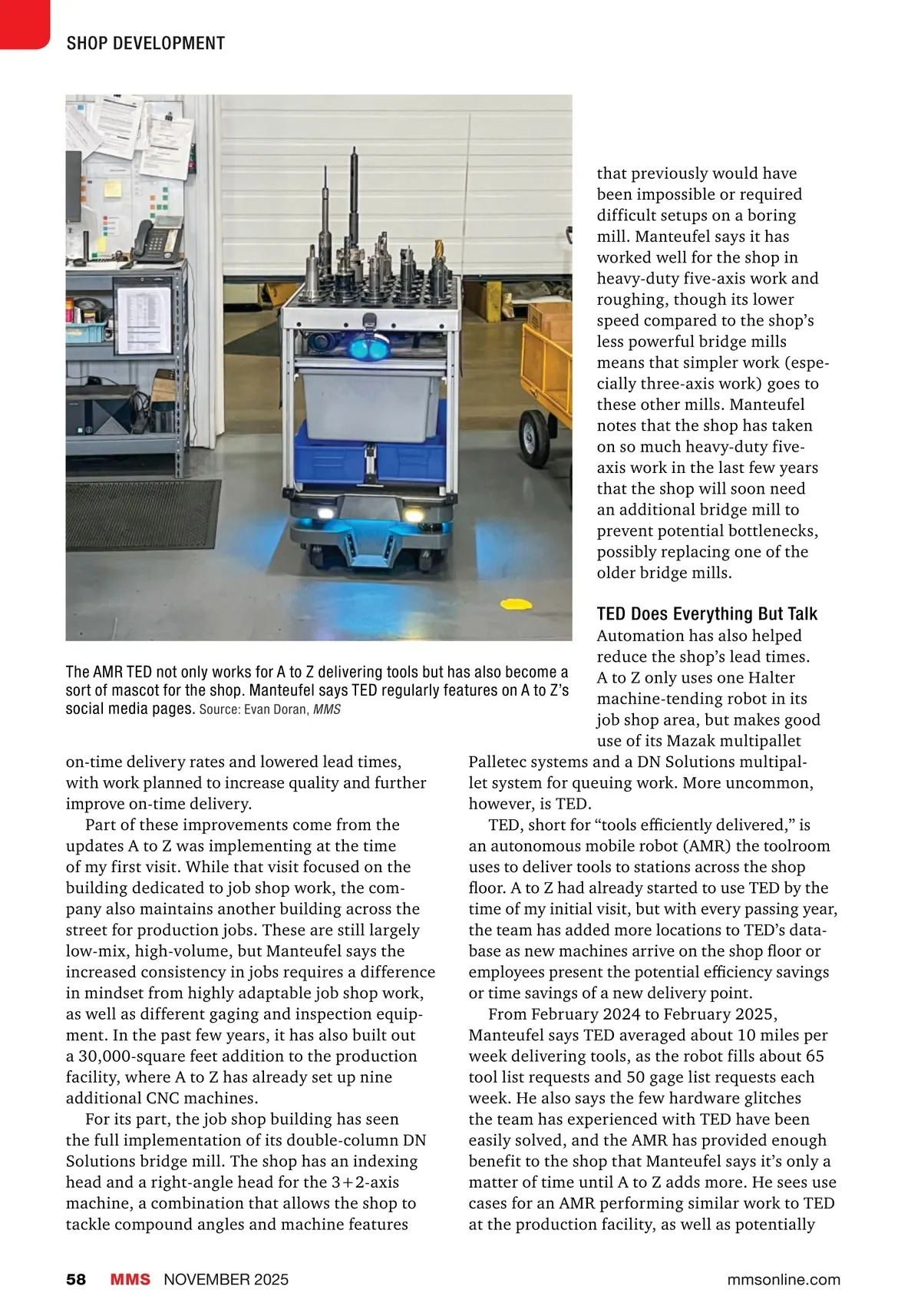 SHOP DEVELOPMENT

The AMR TED not only works for A to Z delivering tools but has also become a sort of mascot for the shop. Manteufel says TED regularly features on A to Z's social media pages. Source: Evan Doran, MMS

on-time delivery rates and lowered lead times, with work planned to increase quality and further improve on-time delivery.

Part of these improvements come from the updates A to Z was implementing at the time of my first visit. While that visit focused on the building dedicated to job shop work, the company also maintains another building across the street for production jobs. These are still largely low-mix, high-volume, but Manteufel says the increased consistency in jobs requires a difference in mindset from highly adaptable job shop work, as well as different gaging and inspection equipment. In the past few years, it has also built out a 30,000-square feet addition to the production facility, where A to Z has already set up nine additional CNC machines.

For its part, the job shop building has seen the full implementation of its double-column DN Solutions bridge mill. The shop has an indexing head and a right-angle head for the 3+2-axis machine, a combination that allows the shop to tackle compound angles and machine features that previously would have been impossible or required difficult setups on a boring mill. Manteufel says it has worked well for the shop in heavy-duty five-axis work and roughing, though its lower speed compared to the shop's less powerful bridge mills means that simpler work (especially three-axis work) goes to these other mills. Manteufel notes that the shop has taken on so much heavy-duty five-axis work in the last few years that the shop will soon need an additional bridge mill to prevent potential bottlenecks, possibly replacing one of the older bridge mills.

TED Does Everything But Talk

Automation has also helped reduce the shop's lead times. A to Z only uses one Halter machine-tending robot in its job shop area, but makes good use of its Mazak multipallet Palletec systems and a DN Solutions multipallet system for queuing work. More uncommon, however, is TED.

TED, short for "tools efficiently delivered," is an autonomous mobile robot (AMR) the toolroom uses to deliver tools to stations across the shop floor. A to Z had already started to use TED by the time of my initial visit, but with every passing year, the team has added more locations to TED's database as new machines arrive on the shop floor or employees present the potential efficiency savings or time savings of a new delivery point.

From February 2024 to February 2025, Manteufel says TED averaged about 10 miles per week delivering tools, as the robot fills about 65 tool list requests and 50 gage list requests each week. He also says the few hardware glitches the team has experienced with TED have been easily solved, and the AMR has provided enough benefit to the shop that Manteufel says it's only a matter of time until A to Z adds more. He sees use cases for an AMR performing similar work to TED at the production facility, as well as potentially

58 MMS NOVEMBER 2025 mmsonline.com